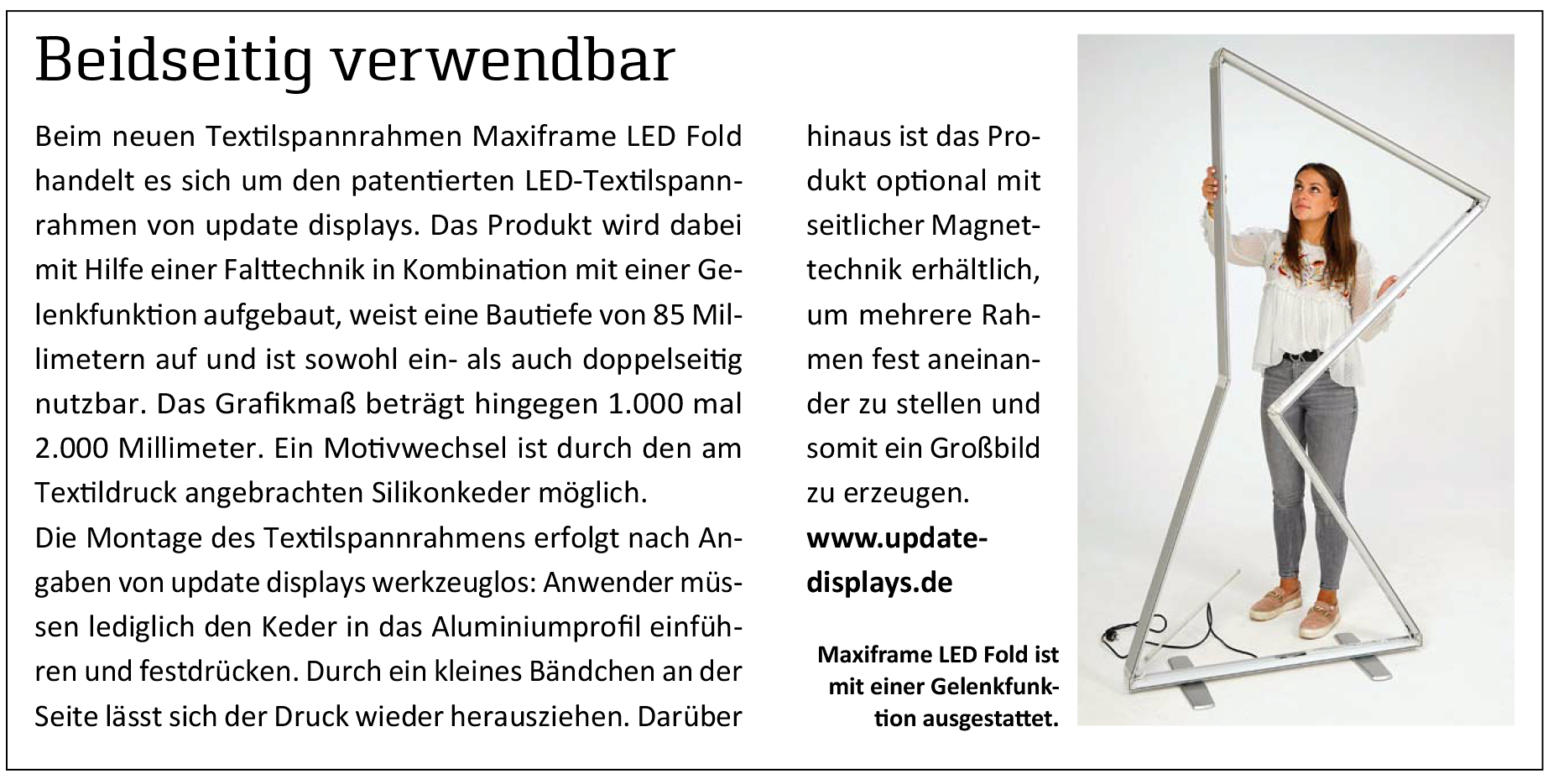 Beidseitig verwendbar

Beim neuen Textilspannrahmen Maxiframe LED Fold handelt es sich um den patentierten LED-Textilspannrahmen von update displays. Das Produkt wird dabei mit Hilfe einer Falttechnik in Kombination mit einer Gelenkfunktion aufgebaut, weist eine Bautiefe von 85 Millimetern auf und ist sowohl ein- als auch doppelseitig nutzbar. Das Grafikmaß beträgt hingegen 1.000 mal 2.000 Millimeter. Ein Motivwechsel ist durch den am Textildruck angebrachten Silikonkeder möglich.
Die Montage des Textilspannrahmens erfolgt nach Angaben von update displays werkzeuglos: Anwender müssen lediglich den Keder in das Aluminiumprofil einführen und festdrücken. Durch ein kleines Bändchen an der Seite lässt sich der Druck wieder herausziehen. Darüber hinaus ist das Produkt optional mit seitlicher Magnettechnik erhältlich, um mehrere Rahmen fest aneinander zu stellen und somit ein Großbild zu erzeugen.
www.update-displays.de

Maxiframe LED Fold ist mit einer Gelenkfunktion ausgestattet.